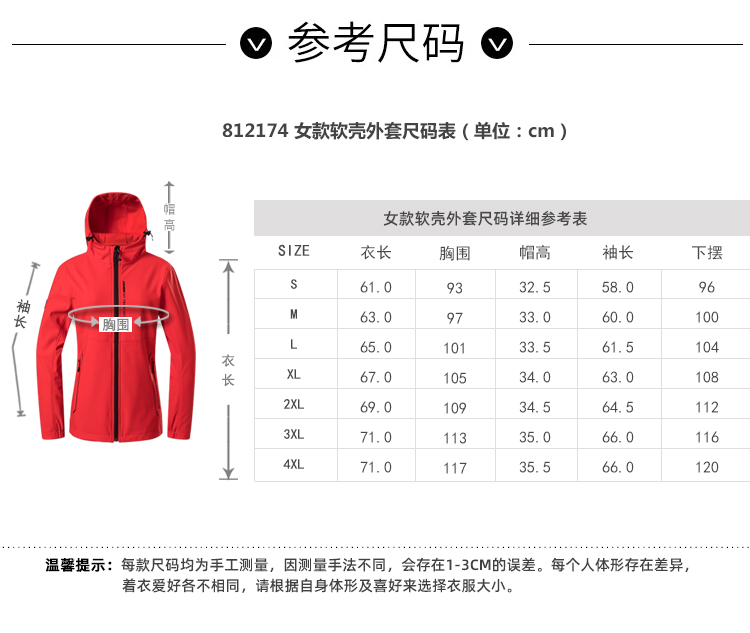 参考尺码

812174 女款软壳外套尺码表（单位：cm）

帽高
袖长
胸围
衣长

女款软壳外套尺码详细参考表

| SIZE | 衣长 | 胸围 | 帽高 | 袖长 | 下摆 |
|---|---|---|---|---|---|
| S | 61.0 | 93 | 32.5 | 58.0 | 96 |
| M | 63.0 | 97 | 33.0 | 60.0 | 100 |
| L | 65.0 | 101 | 33.5 | 61.5 | 104 |
| XL | 67.0 | 105 | 34.0 | 63.0 | 108 |
| 2XL | 69.0 | 109 | 34.5 | 64.5 | 112 |
| 3XL | 71.0 | 113 | 35.0 | 66.0 | 116 |
| 4XL | 71.0 | 117 | 35.5 | 66.0 | 120 |

温馨提示：每款尺码均为手工测量，因测量手法不同，会存在1-3CM的误差。每个人体形存在差异，着衣爱好各不相同，请根据自身体形及喜好来选择衣服大小。